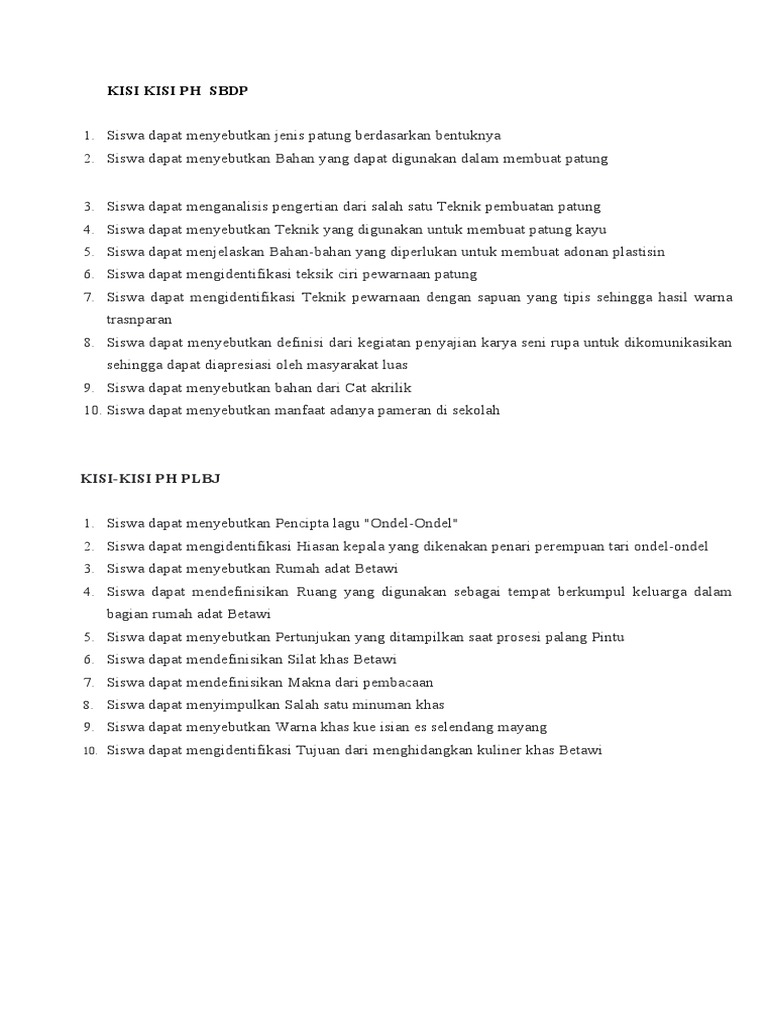 KISI KISI PH SBDP

1. Siswa dapat menyebutkan jenis patung berdasarkan bentuknya
2. Siswa dapat menyebutkan Bahan yang dapat digunakan dalam membuat patung

3. Siswa dapat menganalisis pengertian dari salah satu Teknik pembuatan patung
4. Siswa dapat menyebutkan Teknik yang digunakan untuk membuat patung kayu
5. Siswa dapat menjelaskan Bahan-bahan yang diperlukan untuk membuat adonan plastisin
6. Siswa dapat mengidentifikasi teksik ciri pewarnaan patung
7. Siswa dapat mengidentifikasi Teknik pewarnaan dengan sapuan yang tipis sehingga hasil warna trasnparan
8. Siswa dapat menyebutkan definisi dari kegiatan penyajian karya seni rupa untuk dikomunikasikan sehingga dapat diapresiasi oleh masyarakat luas
9. Siswa dapat menyebutkan bahan dari Cat akrilik
10. Siswa dapat menyebutkan manfaat adanya pameran di sekolah

KISI-KISI PH PLBJ

1. Siswa dapat menyebutkan Pencipta lagu "Ondel-Ondel"
2. Siswa dapat mengidentifikasi Hiasan kepala yang dikenakan penari perempuan tari ondel-ondel
3. Siswa dapat menyebutkan Rumah adat Betawi
4. Siswa dapat mendefinisikan Ruang yang digunakan sebagai tempat berkumpul keluarga dalam bagian rumah adat Betawi
5. Siswa dapat menyebutkan Pertunjukan yang ditampilkan saat prosesi palang Pintu
6. Siswa dapat mendefinisikan Silat khas Betawi
7. Siswa dapat mendefinisikan Makna dari pembacaan
8. Siswa dapat menyimpulkan Salah satu minuman khas
9. Siswa dapat menyebutkan Warna khas kue isian es selendang mayang
10. Siswa dapat mengidentifikasi Tujuan dari menghidangkan kuliner khas Betawi